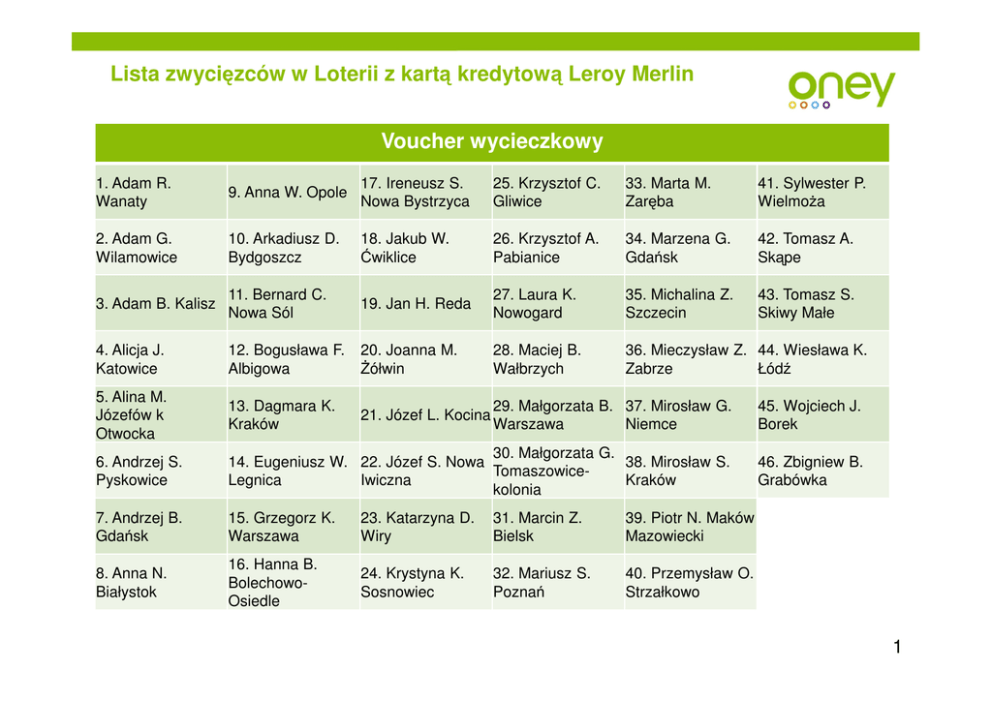 Lista zwycięzców w Loterii z kartą kredytową Leroy Merlin

oney

| Voucher wycieczkowy | | | | | |
|---|---|---|---|---|---|
| 1. Adam R. Wanaty | 9. Anna W. Opole | 17. Ireneusz S. Nowa Bystrzyca | 25. Krzysztof C. Gliwice | 33. Marta M. Zaręba | 41. Sylwester P. Wielmoża |
| 2. Adam G. Wilamowice | 10. Arkadiusz D. Bydgoszcz | 18. Jakub W. Ćwiklice | 26. Krzysztof A. Pabianice | 34. Marzena G. Gdańsk | 42. Tomasz A. Skąpe |
| 3. Adam B. Kalisz | 11. Bernard C. Nowa Sól | 19. Jan H. Reda | 27. Laura K. Nowogard | 35. Michalina Z. Szczecin | 43. Tomasz S. Skiwy Małe |
| 4. Alicja J. Katowice | 12. Bogusława F. Albigowa | 20. Joanna M. Żółwin | 28. Maciej B. Wałbrzych | 36. Mieczysław Z. Zabrze | 44. Wiesława K. Łódź |
| 5. Alina M. Józefów k Otwocka | 13. Dagmara K. Kraków | 21. Józef L. Kocina | 29. Małgorzata B. Warszawa | 37. Mirosław G. Niemce | 45. Wojciech J. Borek |
| 6. Andrzej S. Pyskowice | 14. Eugeniusz W. Legnica | 22. Józef S. Nowa Iwiczna | 30. Małgorzata G. Tomaszowice-kolonia | 38. Mirosław S. Kraków | 46. Zbigniew B. Grabówka |
| 7. Andrzej B. Gdańsk | 15. Grzegorz K. Warszawa | 23. Katarzyna D. Wiry | 31. Marcin Z. Bielsk | 39. Piotr N. Maków Mazowiecki | |
| 8. Anna N. Białystok | 16. Hanna B. Bolechowo-Osiedle | 24. Krystyna K. Sosnowiec | 32. Mariusz S. Poznań | 40. Przemysław O. Strzałkowo | |

1